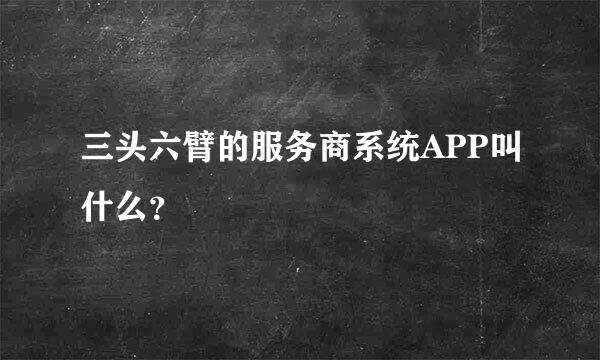 三头六臂的服务商系统APP叫什么?